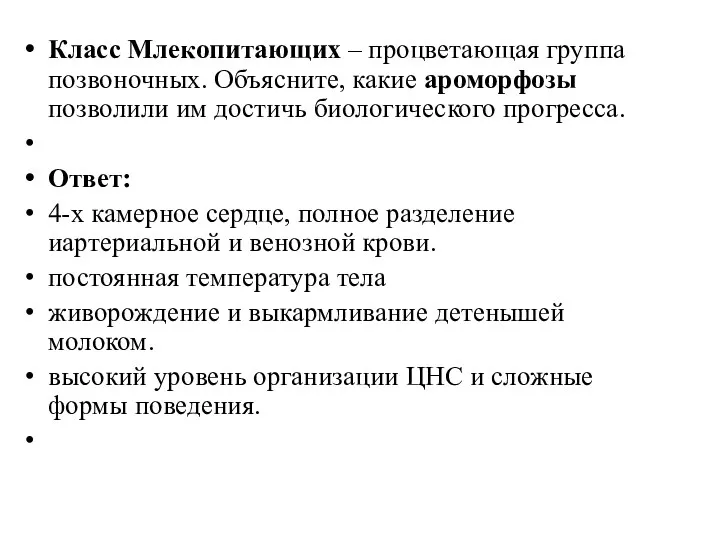 • Класс Млекопитающих – процветающая группа позвоночных. Объясните, какие ароморфозы позволили им достичь биологического прогресса.
•
• Ответ:
• 4-х камерное сердце, полное разделение иартериальной и венозной крови.
• постоянная температура тела
• живорождение и выкармливание детенышей молоком.
• высокий уровень организации ЦНС и сложные формы поведения.
•